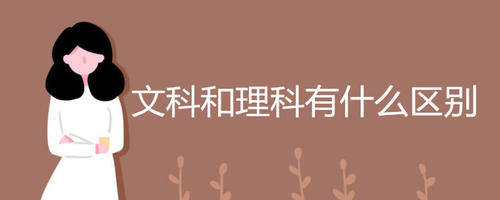 文科和理科有什么区别